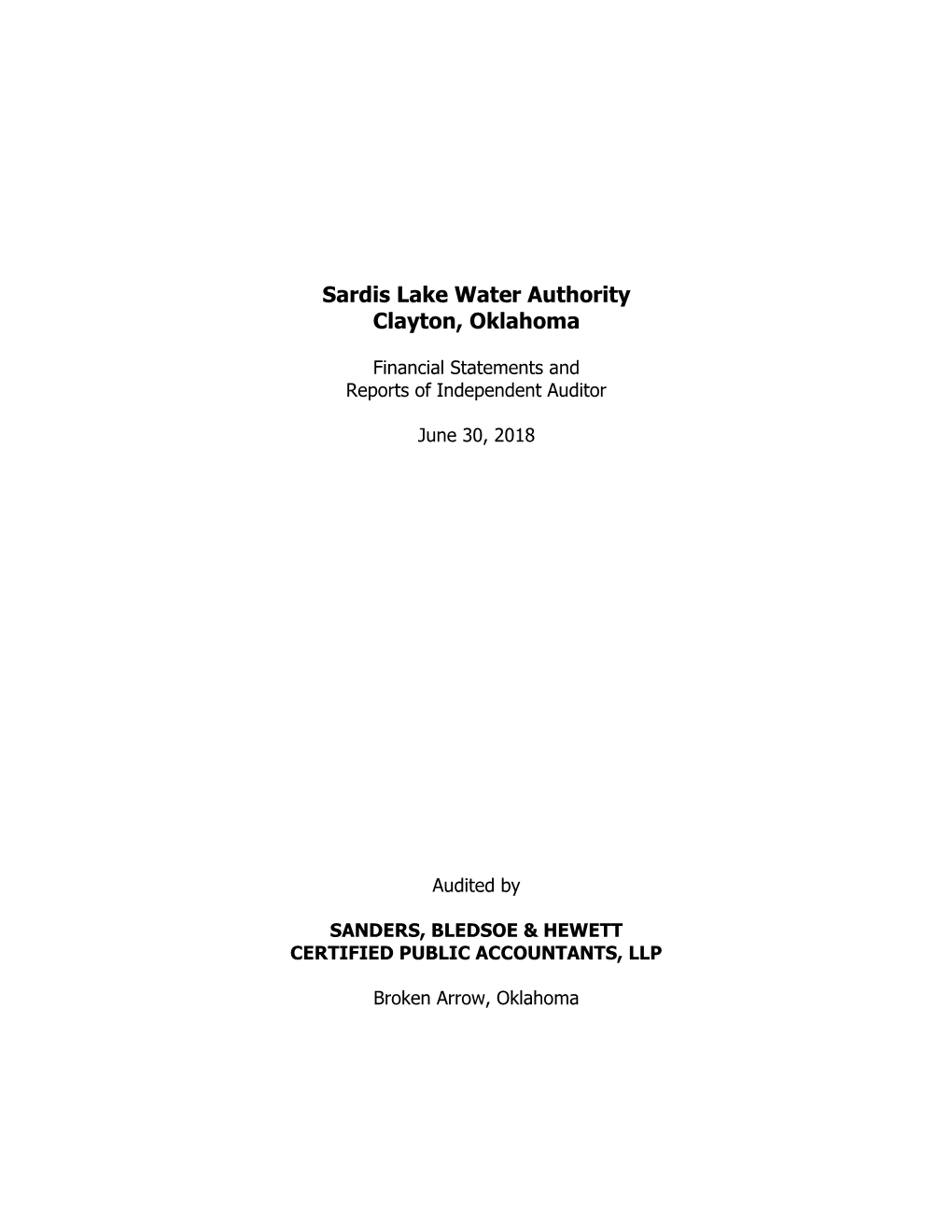 Sardis Lake Water Authority
Clayton, Oklahoma

Financial Statements and
Reports of Independent Auditor

June 30, 2018

Audited by

SANDERS, BLEDSOE & HEWETT
CERTIFIED PUBLIC ACCOUNTANTS, LLP

Broken Arrow, Oklahoma